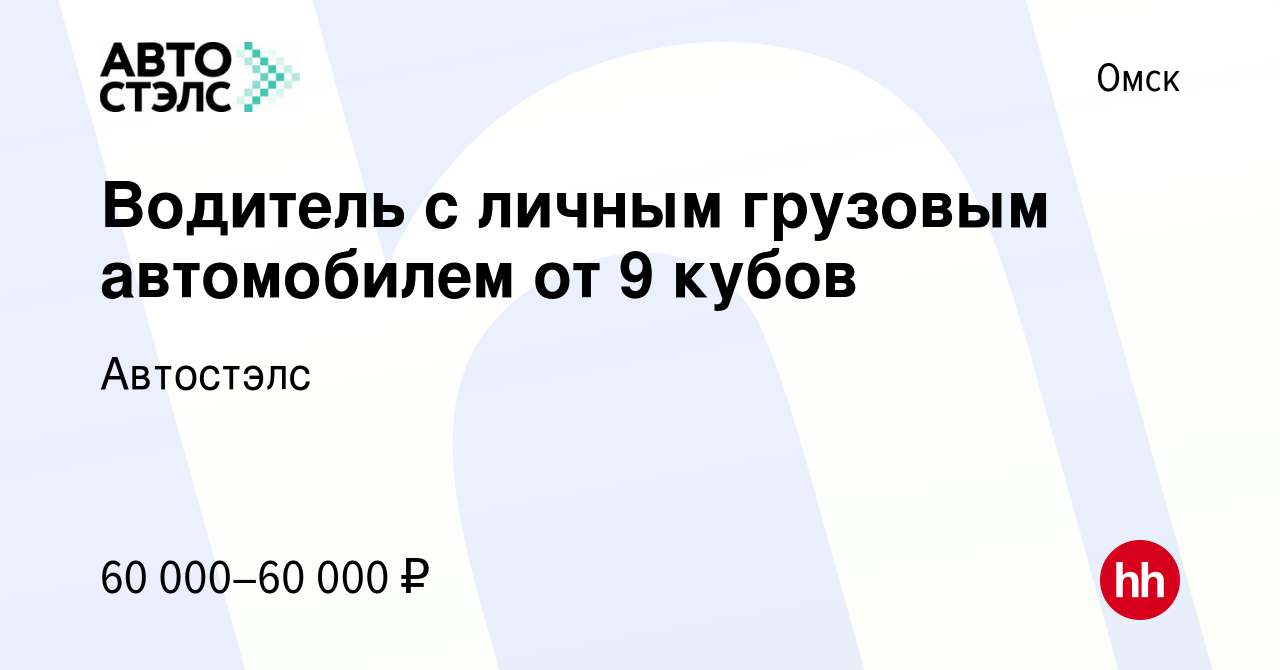 АВТО СТЭЛС

Омск

Водитель с личным грузовым автомобилем от 9 кубов

Автостэлс

60 000–60 000 ₽

hh